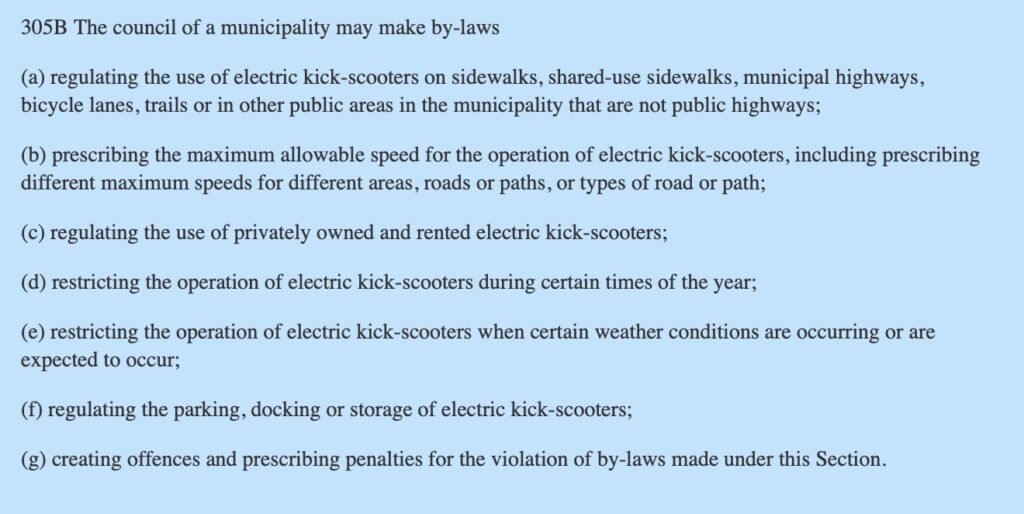 305B The council of a municipality may make by-laws

(a) regulating the use of electric kick-scooters on sidewalks, shared-use sidewalks, municipal highways, bicycle lanes, trails or in other public areas in the municipality that are not public highways;

(b) prescribing the maximum allowable speed for the operation of electric kick-scooters, including prescribing different maximum speeds for different areas, roads or paths, or types of road or path;

(c) regulating the use of privately owned and rented electric kick-scooters;

(d) restricting the operation of electric kick-scooters during certain times of the year;

(e) restricting the operation of electric kick-scooters when certain weather conditions are occurring or are expected to occur;

(f) regulating the parking, docking or storage of electric kick-scooters;

(g) creating offences and prescribing penalties for the violation of by-laws made under this Section.